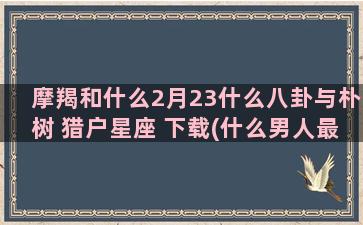 摩羯和什么2月23什么八卦与朴树 猎户星座 下载(什么男人最